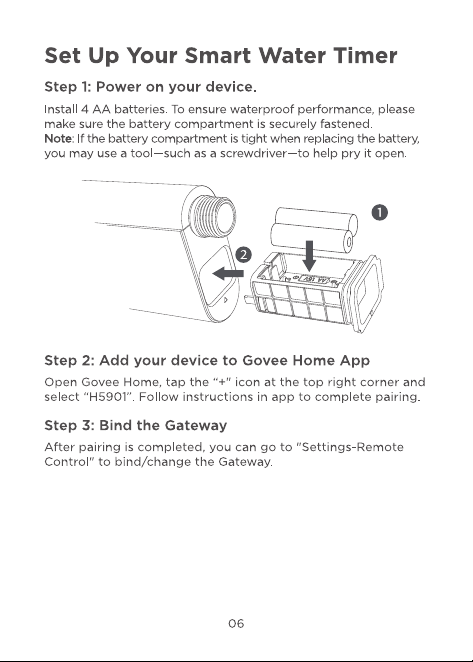 Set Up Your Smart Water Timer

Step 1: Power on your device.

Install 4 AA batteries. To ensure waterproof performance, please make sure the battery compartment is securely fastened.
Note: If the battery compartment is tight when replacing the battery, you may use a tool—such as a screwdriver—to help pry it open.

1

2

Step 2: Add your device to Govee Home App

Open Govee Home, tap the "+" icon at the top right corner and select "H5901". Follow instructions in app to complete pairing.

Step 3: Bind the Gateway

After pairing is completed, you can go to "Settings-Remote Control" to bind/change the Gateway.

06